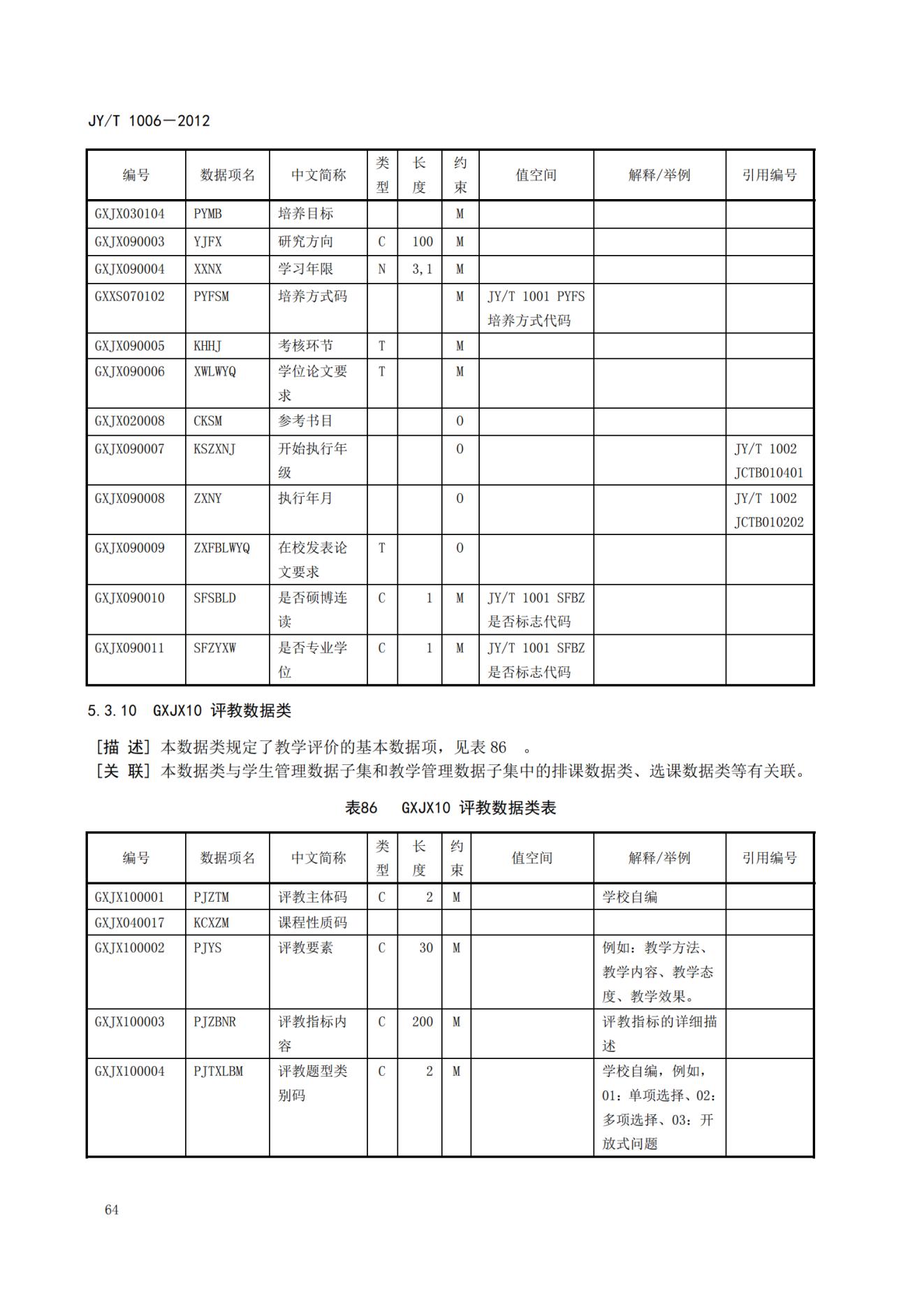 JY/T 1006—2012

| 编号 | 数据项名 | 中文简称 | 类型 | 长度 | 约束 | 值空间 | 解释/举例 | 引用编号 |
|---|---|---|---|---|---|---|---|---|
| GXJX030104 | PYMB | 培养目标 | | | M | | | |
| GXJX090003 | YJFX | 研究方向 | C | 100 | M | | | |
| GXJX090004 | XXNX | 学习年限 | N | 3,1 | M | | | |
| GXXS070102 | PYFSM | 培养方式码 | | | M | JY/T 1001 PYFS 培养方式代码 | | |
| GXJX090005 | KHHJ | 考核环节 | T | | M | | | |
| GXJX090006 | XWLWYQ | 学位论文要求 | T | | M | | | |
| GXJX020008 | CKSM | 参考书目 | | | O | | | |
| GXJX090007 | KSZXNJ | 开始执行年级 | | | O | | | JY/T 1002 JCTB010401 |
| GXJX090008 | ZXNY | 执行年月 | | | O | | | JY/T 1002 JCTB010202 |
| GXJX090009 | ZXFBLWYQ | 在校发表论文要求 | T | | O | | | |
| GXJX090010 | SFSBLD | 是否硕博连读 | C | 1 | M | JY/T 1001 SFBZ 是否标志代码 | | |
| GXJX090011 | SFZYXW | 是否专业学位 | C | 1 | M | JY/T 1001 SFBZ 是否标志代码 | | |

5.3.10 GXJX10 评教数据类

[描 述] 本数据类规定了教学评价的基本数据项，见表 86 。
[关 联] 本数据类与学生管理数据子集和教学管理数据子集中的排课数据类、选课数据类等有关联。

表86 GXJX10 评教数据类表

| 编号 | 数据项名 | 中文简称 | 类型 | 长度 | 约束 | 值空间 | 解释/举例 | 引用编号 |
|---|---|---|---|---|---|---|---|---|
| GXJX100001 | PJZTM | 评教主体码 | C | 2 | M | | 学校自编 | |
| GXJX040017 | KCXZM | 课程性质码 | | | | | | |
| GXJX100002 | PJYS | 评教要素 | C | 30 | M | | 例如：教学方法、教学内容、教学态度、教学效果。 | |
| GXJX100003 | PJZBNR | 评教指标内容 | C | 200 | M | | 评教指标的详细描述 | |
| GXJX100004 | PJTXLBM | 评教题型类别码 | C | 2 | M | | 学校自编，例如，01：单项选择、02：多项选择、03：开放式问题 | |

64